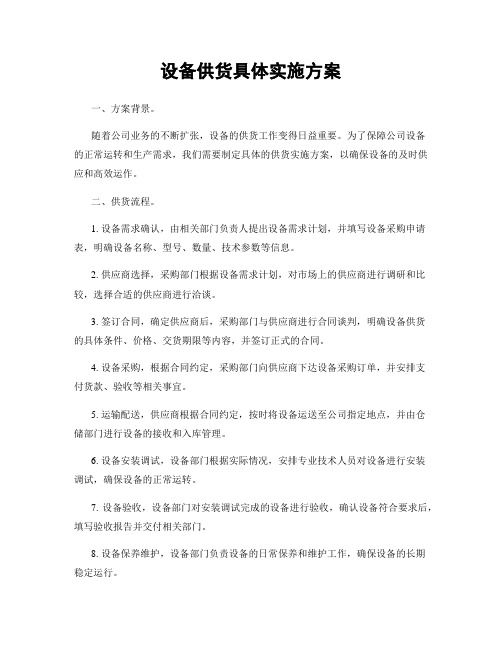 设备供货具体实施方案

一、方案背景。

随着公司业务的不断扩张，设备的供货工作变得日益重要。为了保障公司设备的正常运转和生产需求，我们需要制定具体的供货实施方案，以确保设备的及时供应和高效运作。

二、供货流程。

1. 设备需求确认，由相关部门负责人提出设备需求计划，并填写设备采购申请表，明确设备名称、型号、数量、技术参数等信息。

2. 供应商选择，采购部门根据设备需求计划，对市场上的供应商进行调研和比较，选择合适的供应商进行洽谈。

3. 签订合同，确定供应商后，采购部门与供应商进行合同谈判，明确设备供货的具体条件、价格、交货期限等内容，并签订正式的合同。

4. 设备采购，根据合同约定，采购部门向供应商下达设备采购订单，并安排支付货款、验收等相关事宜。

5. 运输配送，供应商根据合同约定，按时将设备运送至公司指定地点，并由仓储部门进行设备的接收和入库管理。

6. 设备安装调试，设备部门根据实际情况，安排专业技术人员对设备进行安装调试，确保设备的正常运转。

7. 设备验收，设备部门对安装调试完成的设备进行验收，确认设备符合要求后，填写验收报告并交付相关部门。

8. 设备保养维护，设备部门负责设备的日常保养和维护工作，确保设备的长期稳定运行。